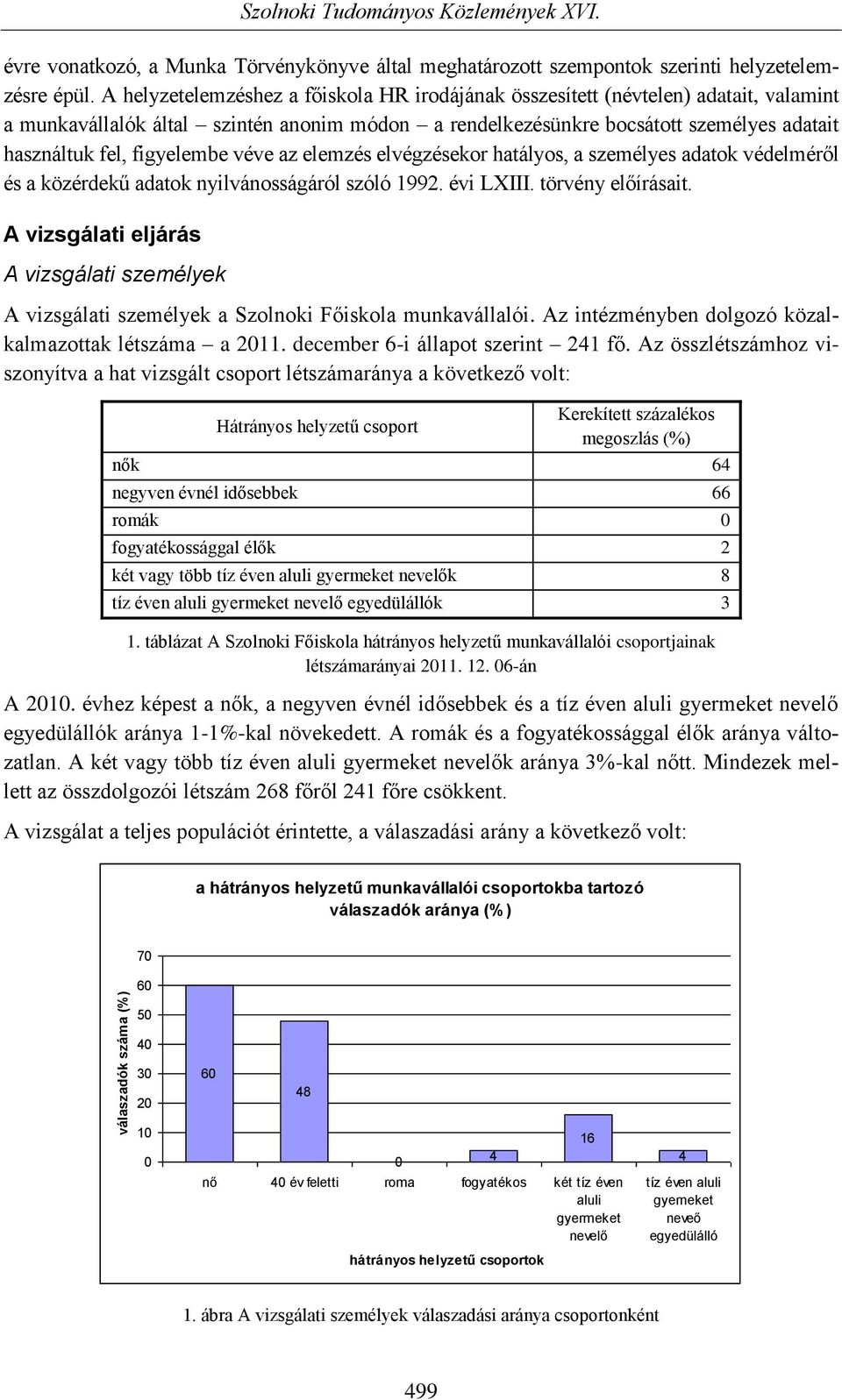 Szolnoki Tudományos Közlemények XVI.

évre vonatkozó, a Munka Törvénykönyve által meghatározott szempontok szerinti helyzetelemzésre épül. A helyzetelemzéshez a főiskola HR irodájának összesített (névtelen) adatait, valamint a munkavállalók által – szintén anonim módon – a rendelkezésünkre bocsátott személyes adatait használtuk fel, figyelembe véve az elemzés elvégzésekor hatályos, a személyes adatok védelméről és a közérdekű adatok nyilvánosságáról szóló 1992. évi LXIII. törvény előírásait.

A vizsgálati eljárás

A vizsgálati személyek

A vizsgálati személyek a Szolnoki Főiskola munkavállalói. Az intézményben dolgozó közalkalmazottak létszáma – a 2011. december 6-i állapot szerint – 241 fő. Az összlétszámhoz viszonyítva a hat vizsgált csoport létszámaránya a következő volt:

| Hátrányos helyzetű csoport | Kerekített százalékos megoszlás (%) |
|---|---|
| nők | 64 |
| negyven évnél idősebbek | 66 |
| romák | 0 |
| fogyatékossággal élők | 2 |
| két vagy több tíz éven aluli gyermeket nevelők | 8 |
| tíz éven aluli gyermeket nevelő egyedülállók | 3 |

1. táblázat A Szolnoki Főiskola hátrányos helyzetű munkavállalói csoportjainak létszámarányai 2011. 12. 06-án

A 2010. évhez képest a nők, a negyven évnél idősebbek és a tíz éven aluli gyermeket nevelő egyedülállók aránya 1-1%-kal növekedett. A romák és a fogyatékossággal élők aránya változatlan. A két vagy több tíz éven aluli gyermeket nevelők aránya 3%-kal nőtt. Mindezek mellett az összdolgozói létszám 268 főről 241 főre csökkent.

A vizsgálat a teljes populációt érintette, a válaszadási arány a következő volt:

a hátrányos helyzetű munkavállalói csoportokba tartozó válaszadók aránya (%)

válaszadók száma (%)

70
60
50
40
30
20
10
0

60
48
0
4
16
4

nő
40 év feletti
roma
fogyatékos
két tíz éven aluli gyermeket nevelő
tíz éven aluli gyemeket neveő egyedülálló

hátrányos helyzetű csoportok

1. ábra A vizsgálati személyek válaszadási aránya csoportonként

499